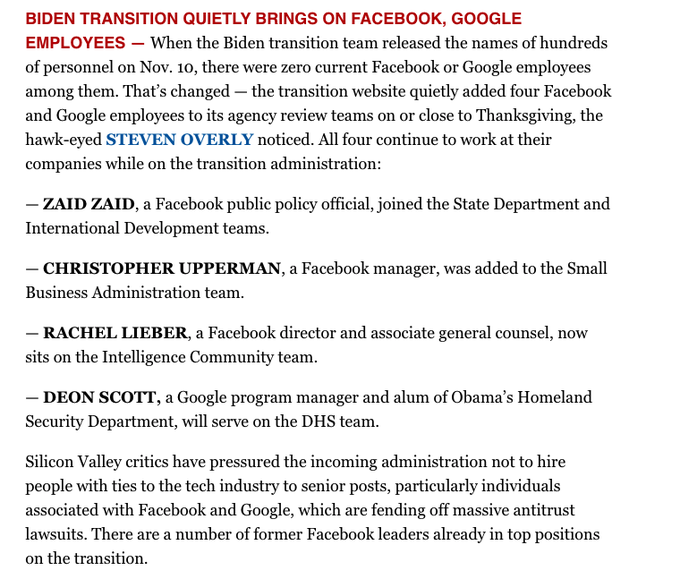 BIDEN TRANSITION QUIETLY BRINGS ON FACEBOOK, GOOGLE EMPLOYEES — When the Biden transition team released the names of hundreds of personnel on Nov. 10, there were zero current Facebook or Google employees among them. That's changed — the transition website quietly added four Facebook and Google employees to its agency review teams on or close to Thanksgiving, the hawk-eyed STEVEN OVERLY noticed. All four continue to work at their companies while on the transition administration:

— ZAID ZAID, a Facebook public policy official, joined the State Department and International Development teams.

— CHRISTOPHER UPPERMAN, a Facebook manager, was added to the Small Business Administration team.

— RACHEL LIEBER, a Facebook director and associate general counsel, now sits on the Intelligence Community team.

— DEON SCOTT, a Google program manager and alum of Obama's Homeland Security Department, will serve on the DHS team.

Silicon Valley critics have pressured the incoming administration not to hire people with ties to the tech industry to senior posts, particularly individuals associated with Facebook and Google, which are fending off massive antitrust lawsuits. There are a number of former Facebook leaders already in top positions on the transition.